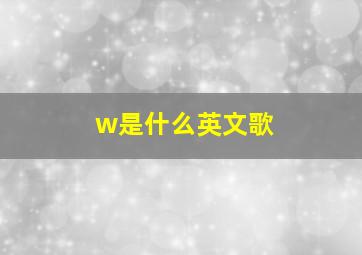 w是什么英文歌